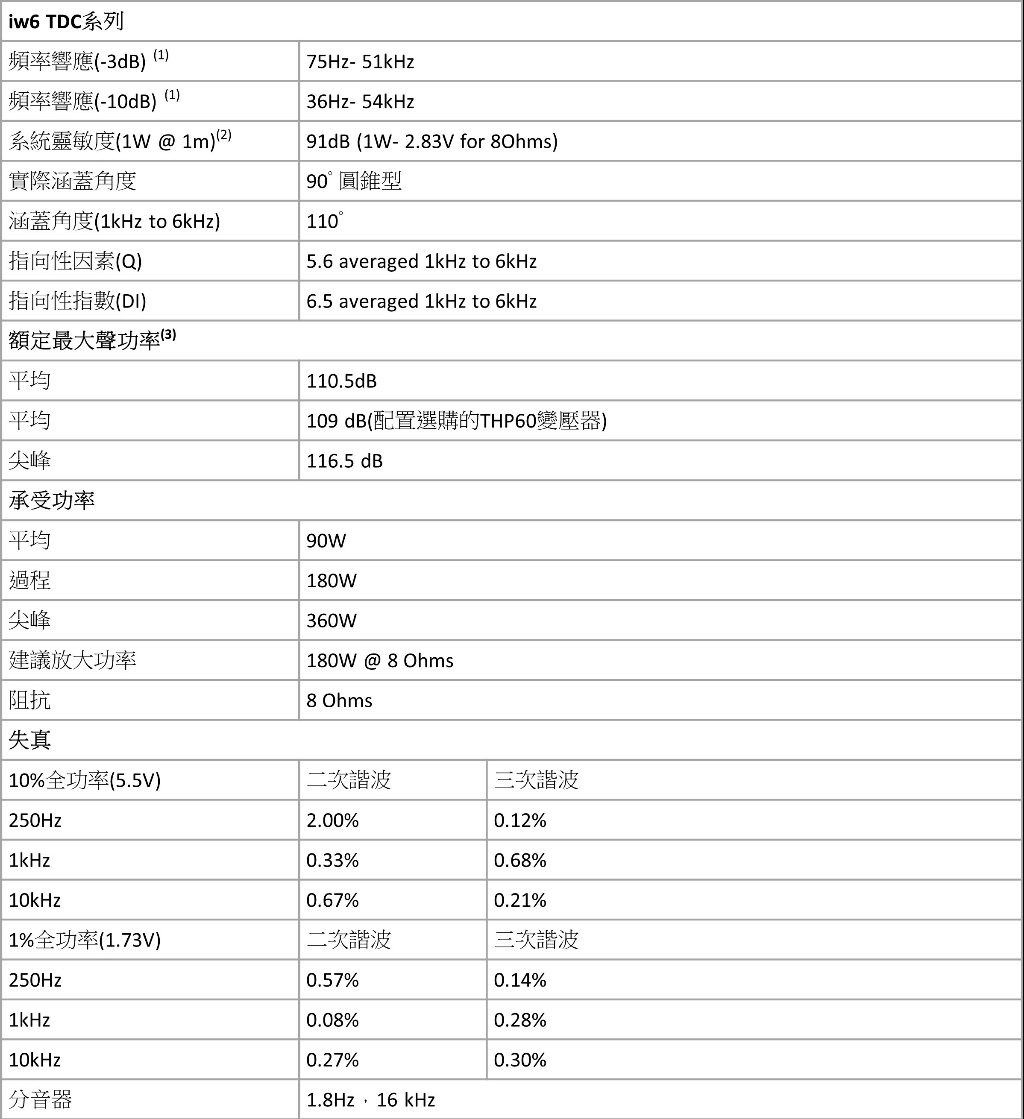 | iw6 TDC系列 | | |
|---|---|---|
| 頻率響應(-3dB) $^{(1)}$ | 75Hz- 51kHz | |
| 頻率響應(-10dB) $^{(1)}$ | 36Hz- 54kHz | |
| 系統靈敏度(1W @ 1m)$^{(2)}$ | 91dB (1W- 2.83V for 8Ohms) | |
| 實際涵蓋角度 | 90° 圓錐型 | |
| 涵蓋角度(1kHz to 6kHz) | 110° | |
| 指向性因素(Q) | 5.6 averaged 1kHz to 6kHz | |
| 指向性指數(DI) | 6.5 averaged 1kHz to 6kHz | |
| 額定最大聲功率$^{(3)}$ | | |
| 平均 | 110.5dB | |
| 平均 | 109 dB(配置選購的THP60變壓器) | |
| 尖峰 | 116.5 dB | |
| 承受功率 | | |
| 平均 | 90W | |
| 過程 | 180W | |
| 尖峰 | 360W | |
| 建議放大功率 | 180W @ 8 Ohms | |
| 阻抗 | 8 Ohms | |
| 失真 | | |
| 10%全功率(5.5V) | 二次諧波 | 三次諧波 |
| 250Hz | 2.00% | 0.12% |
| 1kHz | 0.33% | 0.68% |
| 10kHz | 0.67% | 0.21% |
| 1%全功率(1.73V) | 二次諧波 | 三次諧波 |
| 250Hz | 0.57% | 0.14% |
| 1kHz | 0.08% | 0.28% |
| 10kHz | 0.27% | 0.30% |
| 分音器 | 1.8Hz，16 kHz | |